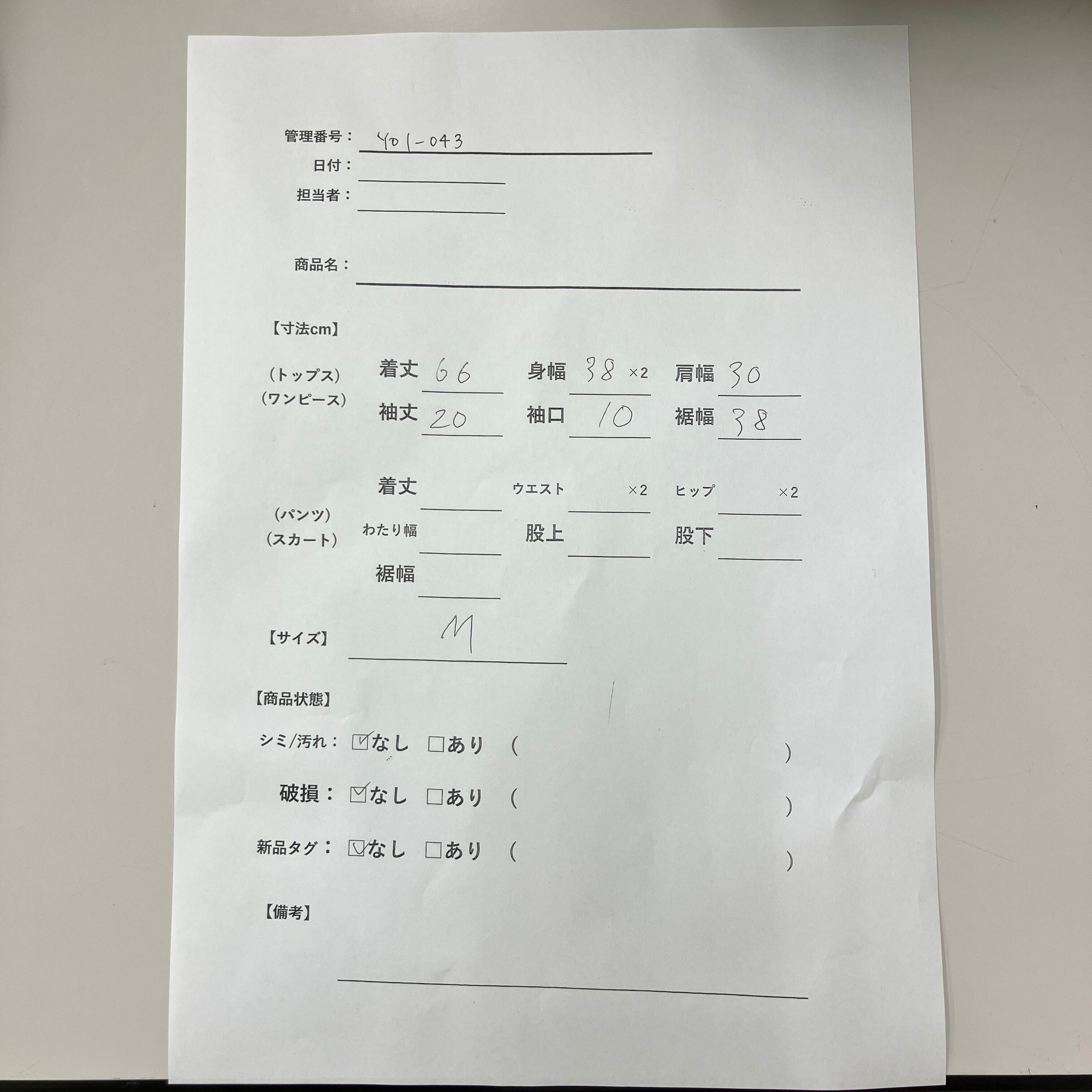 管理番号： Y01-043

日付：

担当者：

商品名：

【寸法cm】

（トップス）
（ワンピース）

着丈 66　身幅 38 ×2　肩幅 30

袖丈 20　袖口 10　裾幅 38

（パンツ）
（スカート）

着丈　ウエスト ×2　ヒップ ×2

わたり幅　股上　股下

裾幅

【サイズ】 M

【商品状態】

シミ/汚れ： ☑なし □あり （ ）

破損： ☑なし □あり （ ）

新品タグ： ☑なし □あり （ ）

【備考】